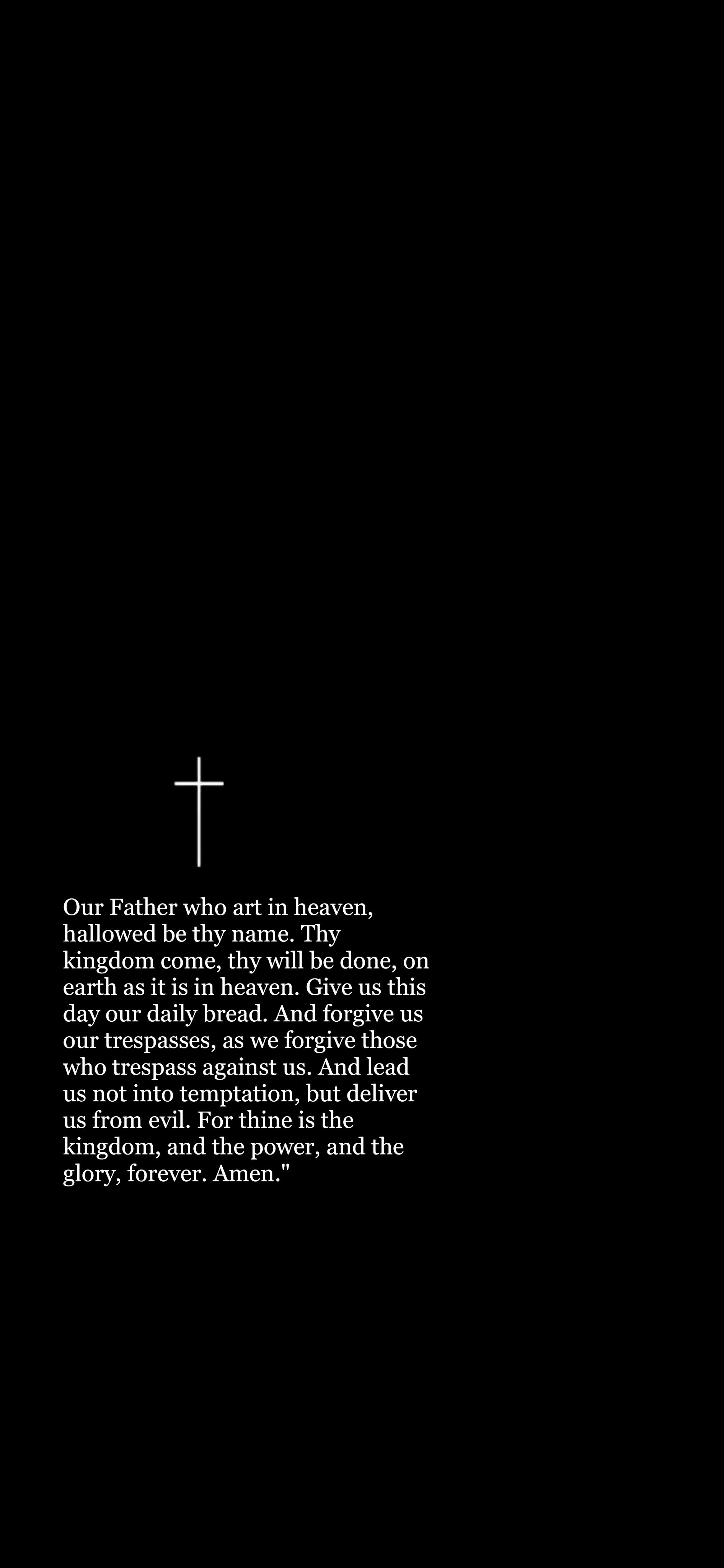 Our Father who art in heaven, hallowed be thy name. Thy kingdom come, thy will be done, on earth as it is in heaven. Give us this day our daily bread. And forgive us our trespasses, as we forgive those who trespass against us. And lead us not into temptation, but deliver us from evil. For thine is the kingdom, and the power, and the glory, forever. Amen."